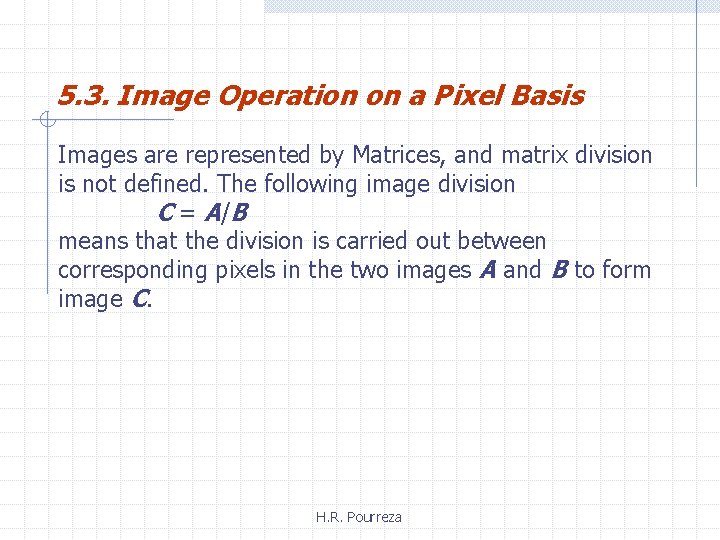 5.3. Image Operation on a Pixel Basis

Images are represented by Matrices, and matrix division is not defined. The following image division

$C = A/B$

means that the division is carried out between corresponding pixels in the two images A and B to form image C.

H.R. Pourreza